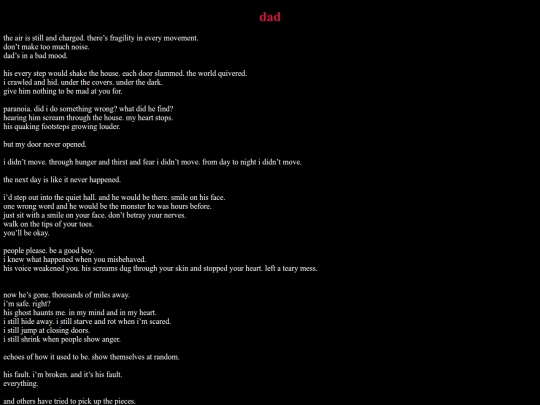 dad

the air is still and charged. there's fragility in every movement.
don't make too much noise.
dad's in a bad mood.

his every step would shake the house. each door slammed. the world quivered.
i crawled and hid. under the covers. under the dark.
give him nothing to be mad at you for.

paranoia. did i do something wrong? what did he find?
hearing him scream through the house. my heart stops.
his quaking footsteps growing louder.

but my door never opened.

i didn't move. through hunger and thirst and fear i didn't move. from day to night i didn't move.

the next day is like it never happened.

i'd step out into the quiet hall. and he would be there. smile on his face.
one wrong word and he would be the monster he was hours before.
just sit with a smile on your face. don't betray your nerves.
walk on the tips of your toes.
you'll be okay.

people please. be a good boy.
i knew what happened when you misbehaved.
his voice weakened you. his screams dug through your skin and stopped your heart. left a teary mess.

now he's gone. thousands of miles away.
i'm safe. right?
his ghost haunts me. in my mind and in my heart.
i still hide away. i still starve and rot when i'm scared.
i still jump at closing doors.
i still shrink when people show anger.

echoes of how it used to be. show themselves at random.

his fault. i'm broken. and it's his fault.
everything.

and others have tried to pick up the pieces.